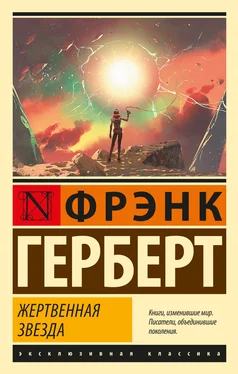 N ФРЭНК
ГЕРБЕРТ

ЖЕРТВЕННАЯ ЗВЕЗДА

Книги, изменившие мир. Писатели, объединившие поколения.

ЭКСКЛЮЗИВНАЯ КЛАССИКА